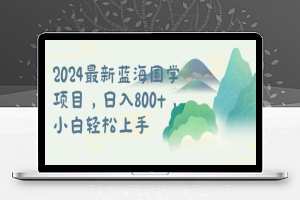 2024最新蓝海国学项目，日入800+，小白轻松上手